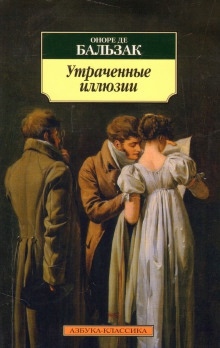 ОНОРЕ ДЕ
БАЛЬЗАК

Утраченные иллюзии

АЗБУКА-КЛАССИКА